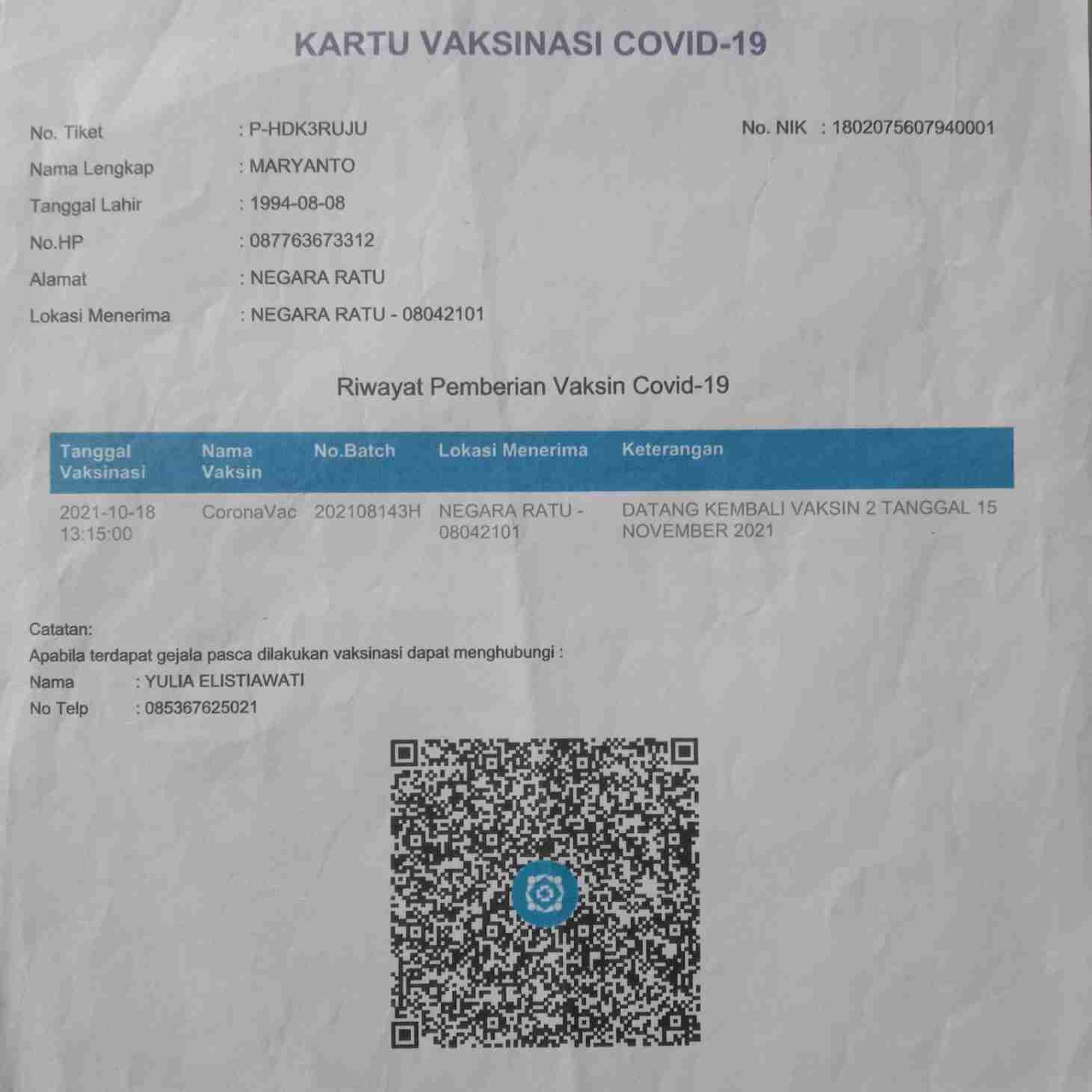 KARTU VAKSINASI COVID-19

No. Tiket : P-HDK3RUJU

No. NIK : 1802075607940001

Nama Lengkap : MARYANTO
Tanggal Lahir : 1994-08-08
No.HP : 087763673312
Alamat : NEGARA RATU
Lokasi Menerima : NEGARA RATU - 08042101

Riwayat Pemberian Vaksin Covid-19

| Tanggal Vaksinasi | Nama Vaksin | No.Batch | Lokasi Menerima | Keterangan |
|---|---|---|---|---|
| 2021-10-18 13:15:00 | CoronaVac | 202108143H | NEGARA RATU - 08042101 | DATANG KEMBALI VAKSIN 2 TANGGAL 15 NOVEMBER 2021 |

Catatan:
Apabila terdapat gejala pasca dilakukan vaksinasi dapat menghubungi :
Nama : YULIA ELISTIAWATI
No Telp : 085367625021